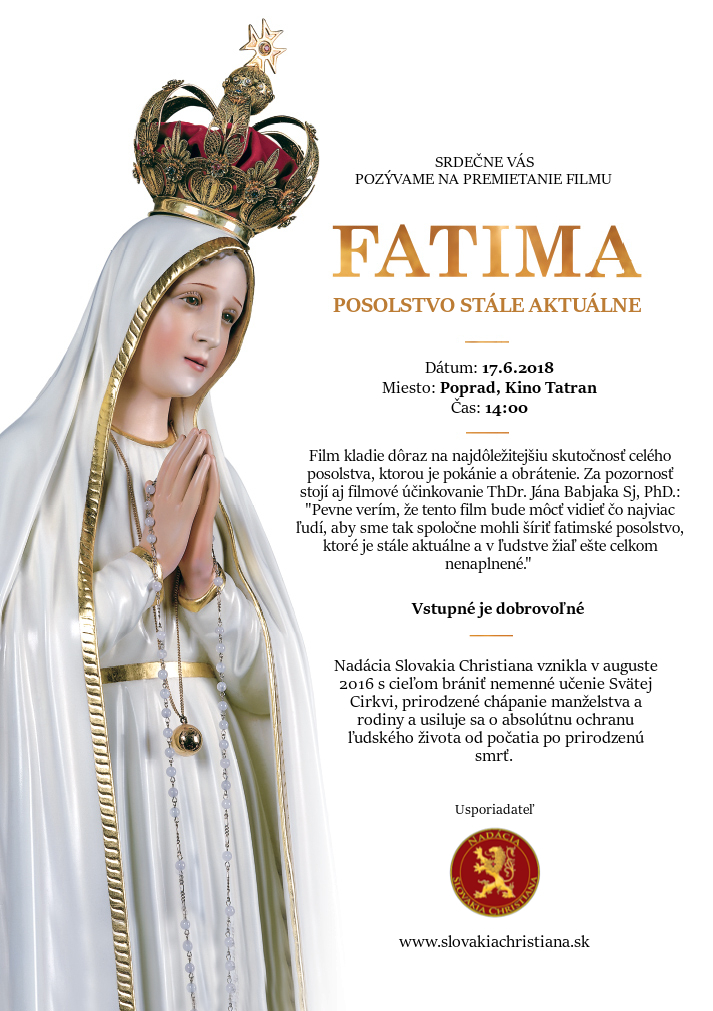 SRDEČNE VÁS
POZÝVAME NA PREMIETANIE FILMU

FATIMA

POSOLSTVO STÁLE AKTUÁLNE

Dátum: 17.6.2018
Miesto: Poprad, Kino Tatran
Čas: 14:00

Film kladie dôraz na najdôležitejšiu skutočnosť celého posolstva, ktorou je pokánie a obrátenie. Za pozornosť stojí aj filmové účinkovanie ThDr. Jána Babjaka Sj, PhD.: "Pevne verím, že tento film bude môcť vidieť čo najviac ľudí, aby sme tak spoločne mohli šíriť fatimské posolstvo, ktoré je stále aktuálne a v ľudstve žiaľ ešte celkom nenaplnené."

Vstupné je dobrovoľné

Nadácia Slovakia Christiana vznikla v auguste 2016 s cieľom brániť nemenné učenie Svätej Cirkvi, prirodzené chápanie manželstva a rodiny a usiluje sa o absolútnu ochranu ľudského života od počatia po prirodzenú smrť.

Usporiadateľ

NADÁCIA
SLOVAKIA CHRISTIANA

www.slovakiachristiana.sk